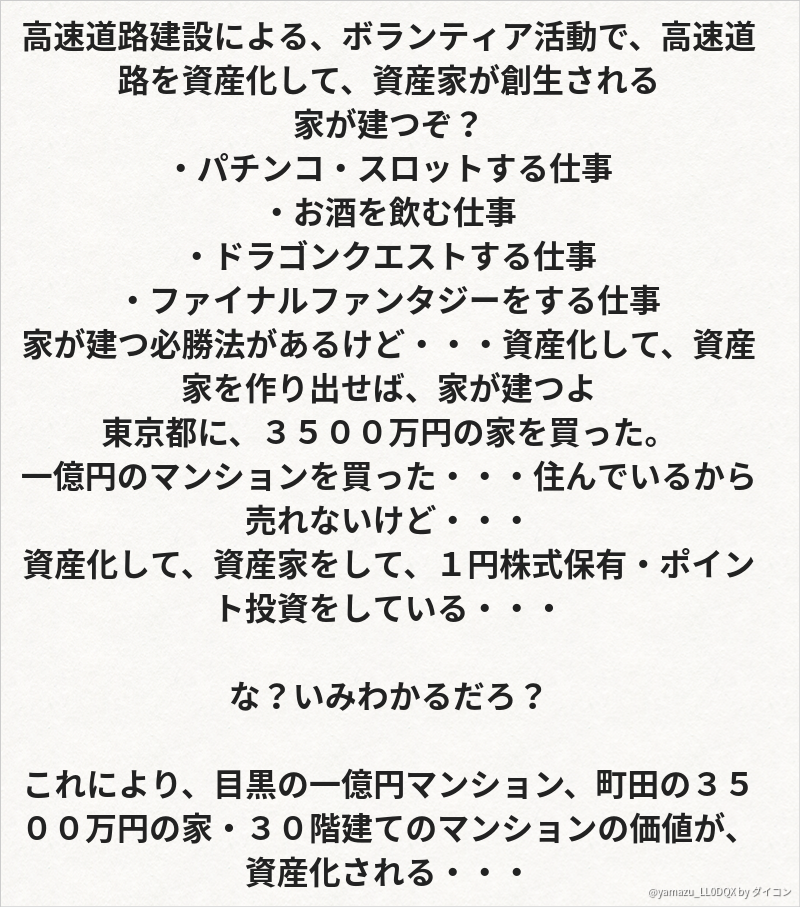 高速道路建設による、ボランティア活動で、高速道路を資産化して、資産家が創生される
家が建つぞ？
・パチンコ・スロットする仕事
・お酒を飲む仕事
・ドラゴンクエストする仕事
・ファイナルファンタジーをする仕事
家が建つ必勝法があるけど・・・資産化して、資産家を作り出せば、家が建つよ
東京都に、３５００万円の家を買った。
一億円のマンションを買った・・・住んでいるから売れないけど・・・
資産化して、資産家をして、１円株式保有・ポイント投資をしている・・・

な？いみわかるだろ？

これにより、目黒の一億円マンション、町田の３５００万円の家・３０階建てのマンションの価値が、資産化される・・・

@yamazu_LL0DQX by ダイコン